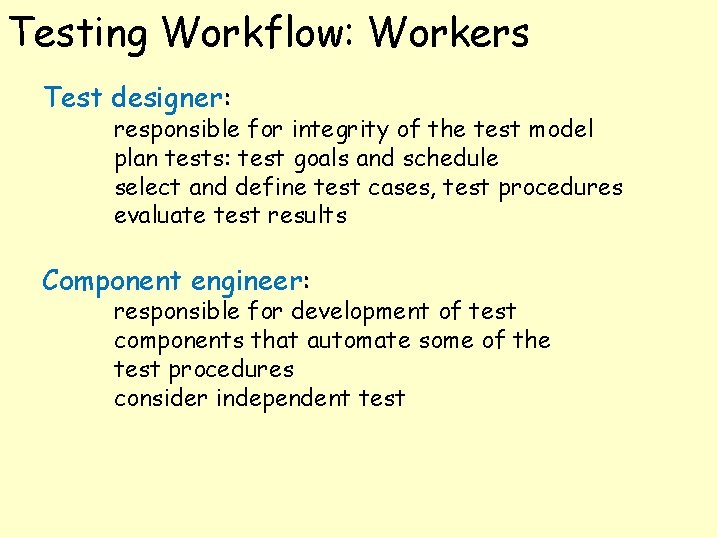 Testing Workflow: Workers

Test designer:

responsible for integrity of the test model
plan tests: test goals and schedule
select and define test cases, test procedures
evaluate test results

Component engineer:

responsible for development of test components that automate some of the test procedures
consider independent test